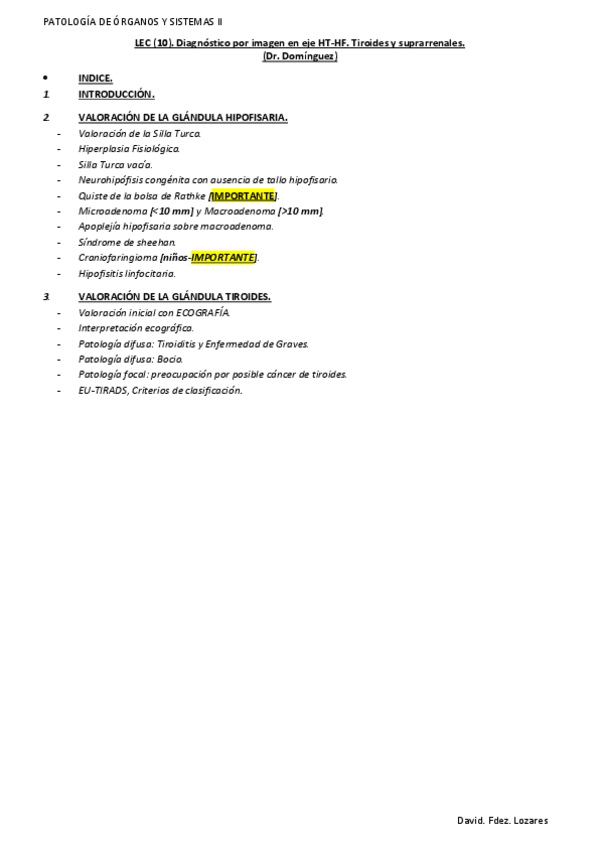 PATOLOGÍA DE ÓRGANOS Y SISTEMAS II

LEC (10). Diagnóstico por imagen en eje HT-HF. Tiroides y suprarrenales.
(Dr. Domínguez)

• INDICE.
1. INTRODUCCIÓN.

2. VALORACIÓN DE LA GLÁNDULA HIPOFISARIA.
- Valoración de la Silla Turca.
- Hiperplasia Fisiológica.
- Silla Turca vacía.
- Neurohipófisis congénita con ausencia de tallo hipofisario.
- Quiste de la bolsa de Rathke [IMPORTANTE].
- Microadenoma [<10 mm] y Macroadenoma [>10 mm].
- Apoplejía hipofisaria sobre macroadenoma.
- Síndrome de sheehan.
- Craniofaringioma [niños-IMPORTANTE].
- Hipofisitis linfocitaria.

3. VALORACIÓN DE LA GLÁNDULA TIROIDES.
- Valoración inicial con ECOGRAFÍA.
- Interpretación ecográfica.
- Patología difusa: Tiroiditis y Enfermedad de Graves.
- Patología difusa: Bocio.
- Patología focal: preocupación por posible cáncer de tiroides.
- EU-TIRADS, Criterios de clasificación.

David. Fdez. Lozares